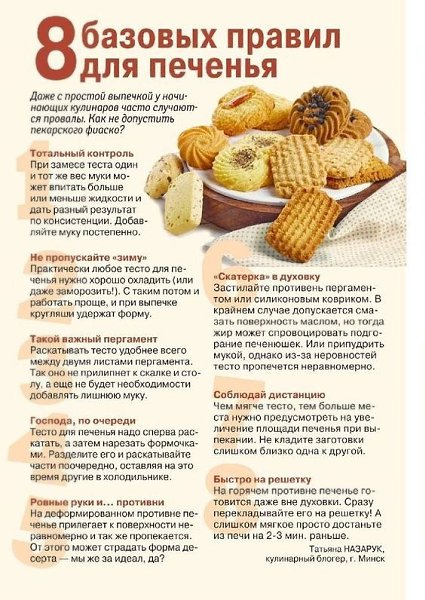 8 базовых правил для печенья

Даже с простой выпечкой у начинающих кулинаров часто случаются провалы. Как не допустить пекарского фиаско?

Тотальный контроль
При замесе теста один и тот же вес муки может впитать больше или меньше жидкости и дать разный результат по консистенции. Добавляйте муку постепенно.

Не пропускайте «зиму»
Практически любое тесто для печенья нужно хорошо охладить (или даже заморозить!). С таким потом и работать проще, и при выпечке кругляши удержат форму.

Такой важный пергамент
Раскатывать тесто удобнее всего между двумя листами пергамента. Так оно не прилипнет к скалке и столу, а еще не будет необходимости добавлять лишнюю муку.

Господа, по очереди
Тесто для печенья надо сперва раскатать, а затем нарезать формочками. Разделите его и раскатывайте части поочередно, оставляя на это время другие в холодильнике.

Ровные руки и… противни
На деформированном противне печенье прилегает к поверхности неравномерно и так же пропекается. От этого может страдать форма десерта — мы же за идеал, да?

«Скатерка» в духовку
Застилайте противень пергаментом или силиконовым ковриком. В крайнем случае допускается смазать поверхность маслом, но тогда жир может спровоцировать подгорание печенюшек. Или припудрить мукой, однако из-за неровностей тесто пропечется неравномерно.

Соблюдай дистанцию
Чем мягче тесто, тем больше места нужно предусмотреть на увеличение площади печенья при выпекании. Не кладите заготовки слишком близко одна к другой.

Быстро на решетку
На горячем противне печенье готовится даже вне духовки. Сразу перекладывайте его на решетку! А слишком мягкое просто достаньте из печи на 2-3 мин. раньше.

Татьяна НАЗАРУК,
кулинарный блогер, г. Минск